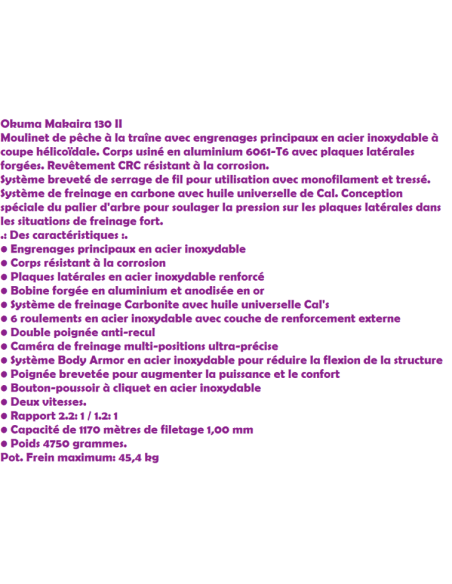 Okuma Makaira 130 II
Moulinet de pêche à la traîne avec engrenages principaux en acier inoxydable à coupe hélicoïdale. Corps usiné en aluminium 6061-T6 avec plaques latérales forgées. Revêtement CRC résistant à la corrosion.
Système breveté de serrage de fil pour utilisation avec monofilament et tressé.
Système de freinage en carbone avec huile universelle de Cal. Conception spéciale du palier d'arbre pour soulager la pression sur les plaques latérales dans les situations de freinage fort.
.: Des caractéristiques :.
● Engrenages principaux en acier inoxydable
● Corps résistant à la corrosion
● Plaques latérales en acier inoxydable renforcé
● Bobine forgée en aluminium et anodisée en or
● Système de freinage Carbonite avec huile universelle Cal's
● 6 roulements en acier inoxydable avec couche de renforcement externe
● Double poignée anti-recul
● Caméra de freinage multi-positions ultra-précise
● Système Body Armor en acier inoxydable pour réduire la flexion de la structure
● Poignée brevetée pour augmenter la puissance et le confort
● Bouton-poussoir à cliquet en acier inoxydable
● Deux vitesses.
● Rapport 2.2: 1 / 1.2: 1
● Capacité de 1170 mètres de filetage 1,00 mm
● Poids 4750 grammes.
Pot. Frein maximum: 45,4 kg